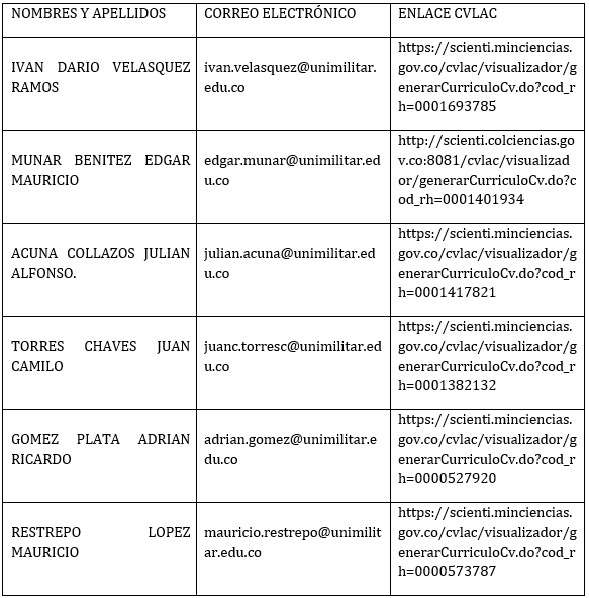 | NOMBRES Y APELLIDOS | CORREO ELECTRÓNICO | ENLACE CVLAC |
|---|---|---|
| IVAN DARIO VELASQUEZ RAMOS | ivan.velasquez@unimilitar.edu.co | https://scienti.minciencias.gov.co/cvlac/visualizador/generarCurriculoCv.do?cod_rh=0001693785 |
| MUNAR BENITEZ EDGAR MAURICIO | edgar.munar@unimilitar.edu.co | http://scienti.colciencias.gov.co:8081/cvlac/visualizador/generarCurriculoCv.do?cod_rh=0001401934 |
| ACUNA COLLAZOS JULIAN ALFONSO. | julian.acuna@unimilitar.edu.co | https://scienti.minciencias.gov.co/cvlac/visualizador/generarCurriculoCv.do?cod_rh=0001417821 |
| TORRES CHAVES JUAN CAMILO | juanc.torresc@unimilitar.edu.co | https://scienti.minciencias.gov.co/cvlac/visualizador/generarCurriculoCv.do?cod_rh=0001382132 |
| GOMEZ PLATA ADRIAN RICARDO | adrian.gomez@unimilitar.edu.co | https://scienti.minciencias.gov.co/cvlac/visualizador/generarCurriculoCv.do?cod_rh=0000527920 |
| RESTREPO LOPEZ MAURICIO | mauricio.restrepo@unimilitar.edu.co | https://scienti.minciencias.gov.co/cvlac/visualizador/generarCurriculoCv.do?cod_rh=0000573787 |